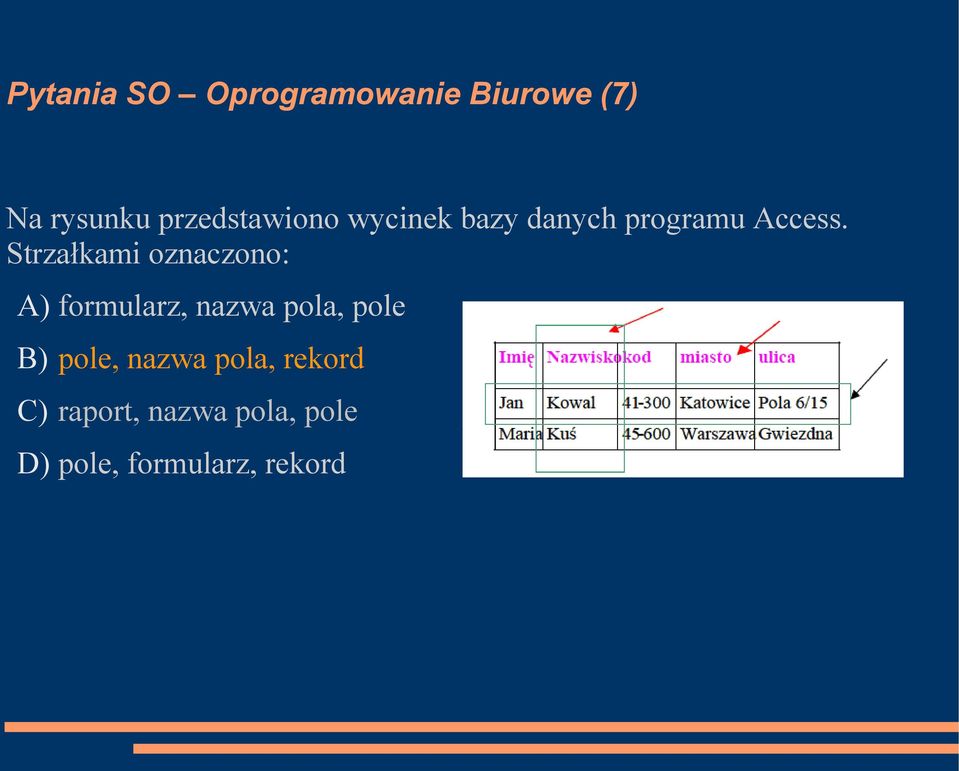 Pytania SO – Oprogramowanie Biurowe (7)

Na rysunku przedstawiono wycinek bazy danych programu Access. Strzałkami oznaczono:

A) formularz, nazwa pola, pole

B) pole, nazwa pola, rekord

C) raport, nazwa pola, pole

D) pole, formularz, rekord

| Imię | Nazwisko | kod | miasto | ulica |
|---|---|---|---|---|
| Jan | Kowal | 41-300 | Katowice | Pola 6/15 |
| Maria | Kuś | 45-600 | Warszawa | Gwiezdna |